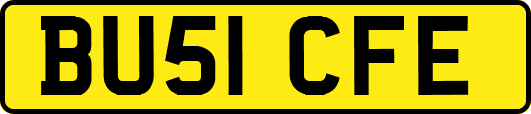 BU51 CFE